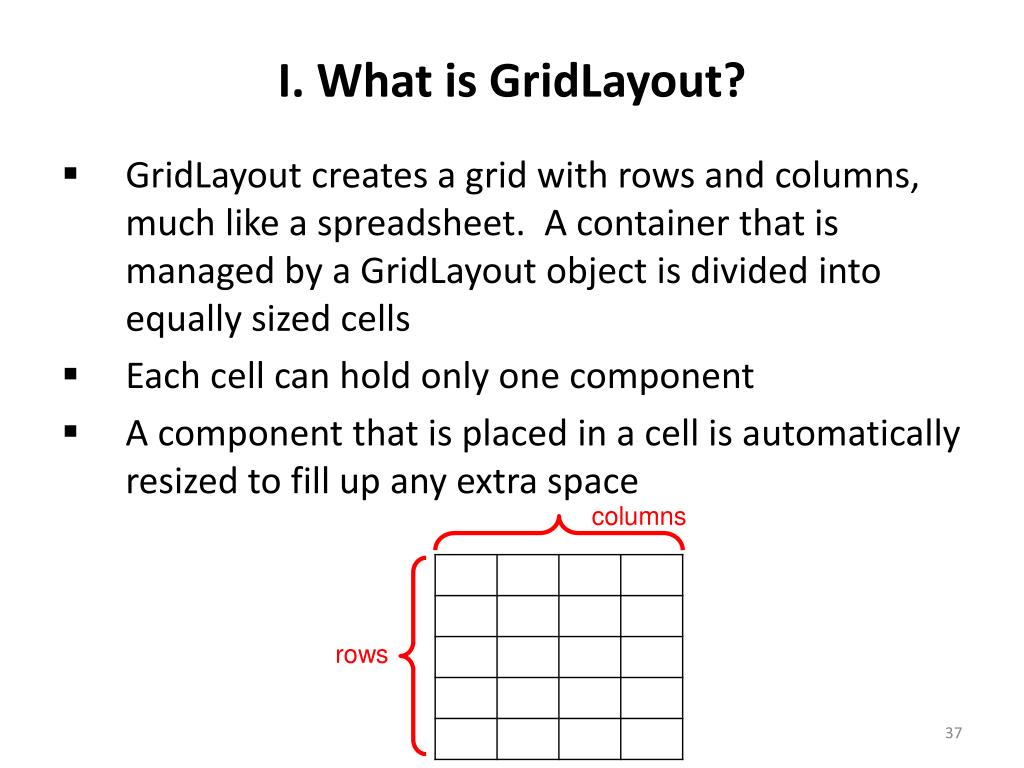 I. What is GridLayout?

▪ GridLayout creates a grid with rows and columns, much like a spreadsheet. A container that is managed by a GridLayout object is divided into equally sized cells

▪ Each cell can hold only one component

▪ A component that is placed in a cell is automatically resized to fill up any extra space

columns

rows

37